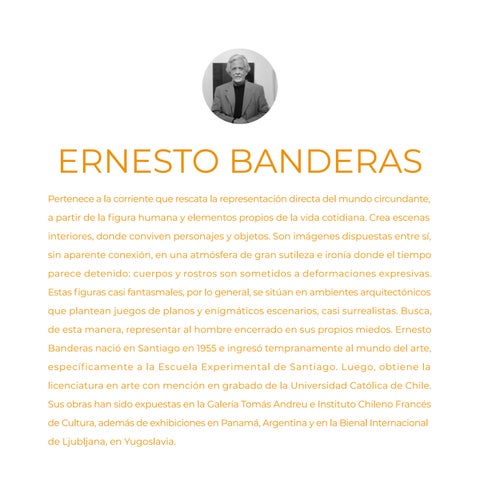 ERNESTO BANDERAS

Pertenece a la corriente que rescata la representación directa del mundo circundante, a partir de la figura humana y elementos propios de la vida cotidiana. Crea escenas interiores, donde conviven personajes y objetos. Son imágenes dispuestas entre sí, sin aparente conexión, en una atmósfera de gran sutileza e ironía donde el tiempo parece detenido: cuerpos y rostros son sometidos a deformaciones expresivas. Estas figuras casi fantasmales, por lo general, se sitúan en ambientes arquitectónicos que plantean juegos de planos y enigmáticos escenarios, casi surrealistas. Busca, de esta manera, representar al hombre encerrado en sus propios miedos. Ernesto Banderas nació en Santiago en 1955 e ingresó tempranamente al mundo del arte, específicamente a la Escuela Experimental de Santiago. Luego, obtiene la licenciatura en arte con mención en grabado de la Universidad Católica de Chile. Sus obras han sido expuestas en la Galería Tomás Andreu e Instituto Chileno Francés de Cultura, además de exhibiciones en Panamá, Argentina y en la Bienal Internacional de Ljubljana, en Yugoslavia.